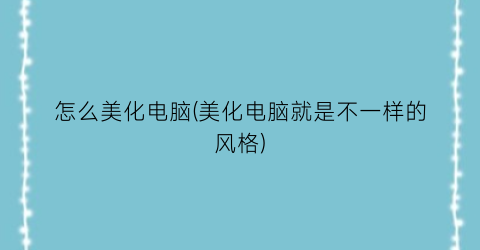 怎么美化电脑(美化电脑就是不一样的风格)